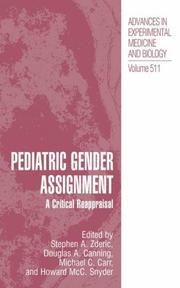 ADVANCES IN EXPERIMENTAL MEDICINE AND BIOLOGY

Volume 511

PEDIATRIC GENDER ASSIGNMENT

A Critical Reappraisal

Edited by
Stephen A. Zderic,
Douglas A. Canning,
Michael C. Carr,
and Howard McC. Snyder